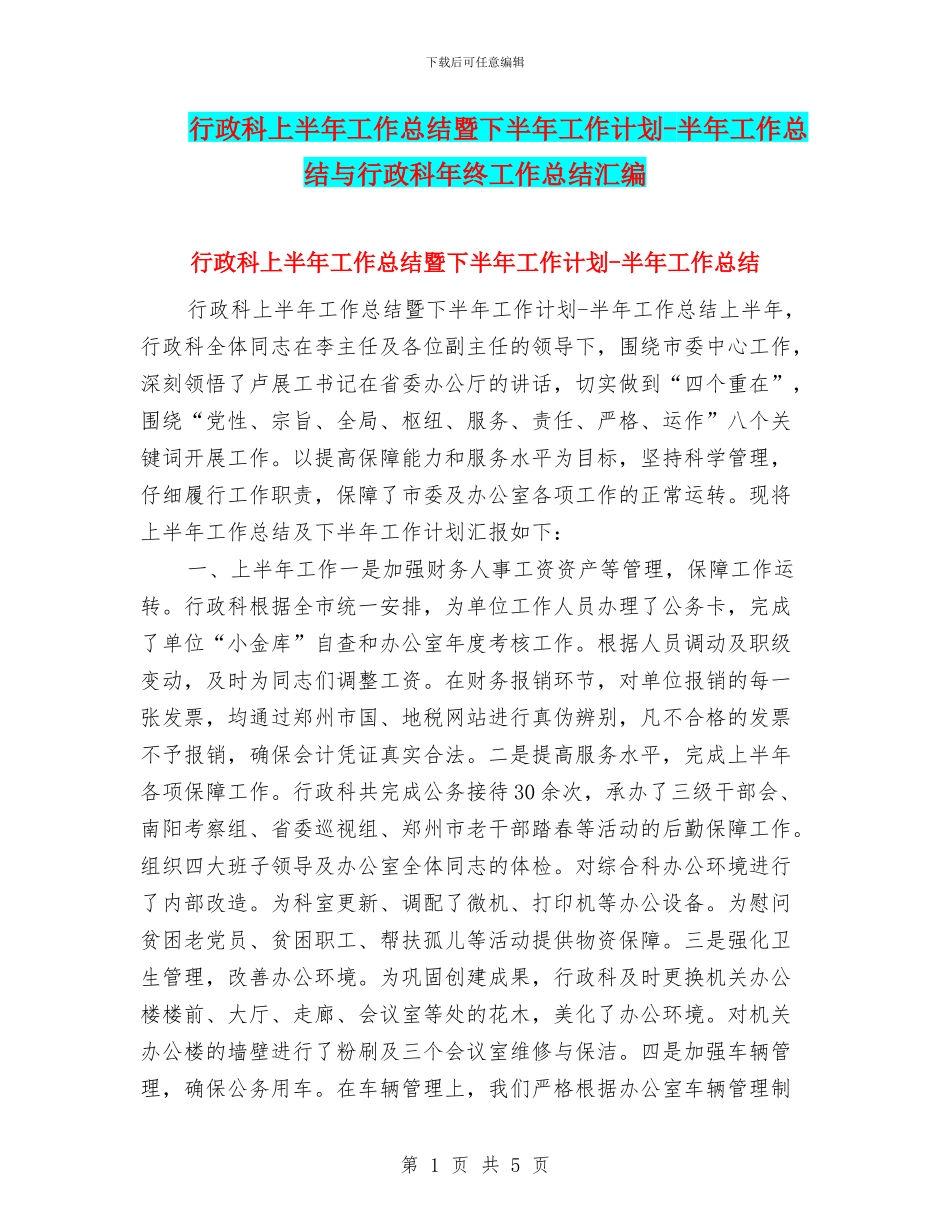 下载后可任意编辑

行政科上半年工作总结暨下半年工作计划-半年工作总结与行政科年终工作总结汇编

行政科上半年工作总结暨下半年工作计划-半年工作总结

行政科上半年工作总结暨下半年工作计划-半年工作总结上半年，行政科全体同志在李主任及各位副主任的领导下，围绕市委中心工作，深刻领悟了卢展工书记在省委办公厅的讲话，切实做到“四个重在”，围绕“党性、宗旨、全局、枢纽、服务、责任、严格、运作”八个关键词开展工作。以提高保障能力和服务水平为目标，坚持科学管理，仔细履行工作职责，保障了市委及办公室各项工作的正常运转。现将上半年工作总结及下半年工作计划汇报如下：

一、上半年工作一是加强财务人事工资资产等管理，保障工作运转。行政科根据全市统一安排，为单位工作人员办理了公务卡，完成了单位“小金库”自查和办公室年度考核工作。根据人员调动及职级变动，及时为同志们调整工资。在财务报销环节，对单位报销的每一张发票，均通过郑州市国、地税网站进行真伪辨别，凡不合格的发票不予报销，确保会计凭证真实合法。二是提高服务水平，完成上半年各项保障工作。行政科共完成公务接待30余次，承办了三级干部会、南阳考察组、省委巡视组、郑州市老干部踏春等活动的后勤保障工作。组织四大班子领导及办公室全体同志的体检。对综合科办公环境进行了内部改造。为科室更新、调配了微机、打印机等办公设备。为慰问贫困老党员、贫困职工、帮扶孤儿等活动提供物资保障。三是强化卫生管理，改善办公环境。为巩固创建成果，行政科及时更换机关办公楼楼前、大厅、走廊、会议室等处的花木，美化了办公环境。对机关办公楼的墙壁进行了粉刷及三个会议室维修与保洁。四是加强车辆管理，确保公务用车。在车辆管理上，我们严格根据办公室车辆管理制

第 1 页 共 5 页